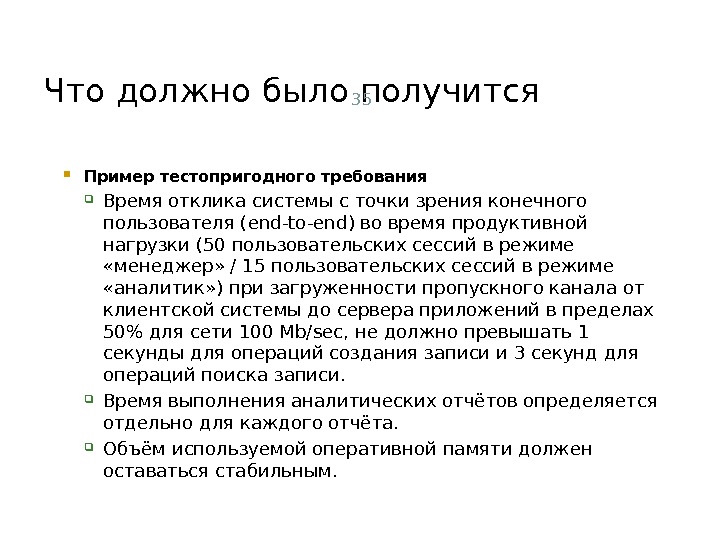 Что должно было получится

35

Пример тестопригодного требования

Время отклика системы с точки зрения конечного пользователя (end-to-end) во время продуктивной нагрузки (50 пользовательских сессий в режиме «менеджер» / 15 пользовательских сессий в режиме «аналитик») при загруженности пропускного канала от клиентской системы до сервера приложений в пределах 50% для сети 100 Mb/sec, не должно превышать 1 секунды для операций создания записи и 3 секунд для операций поиска записи.

Время выполнения аналитических отчётов определяется отдельно для каждого отчёта.

Объём используемой оперативной памяти должен оставаться стабильным.